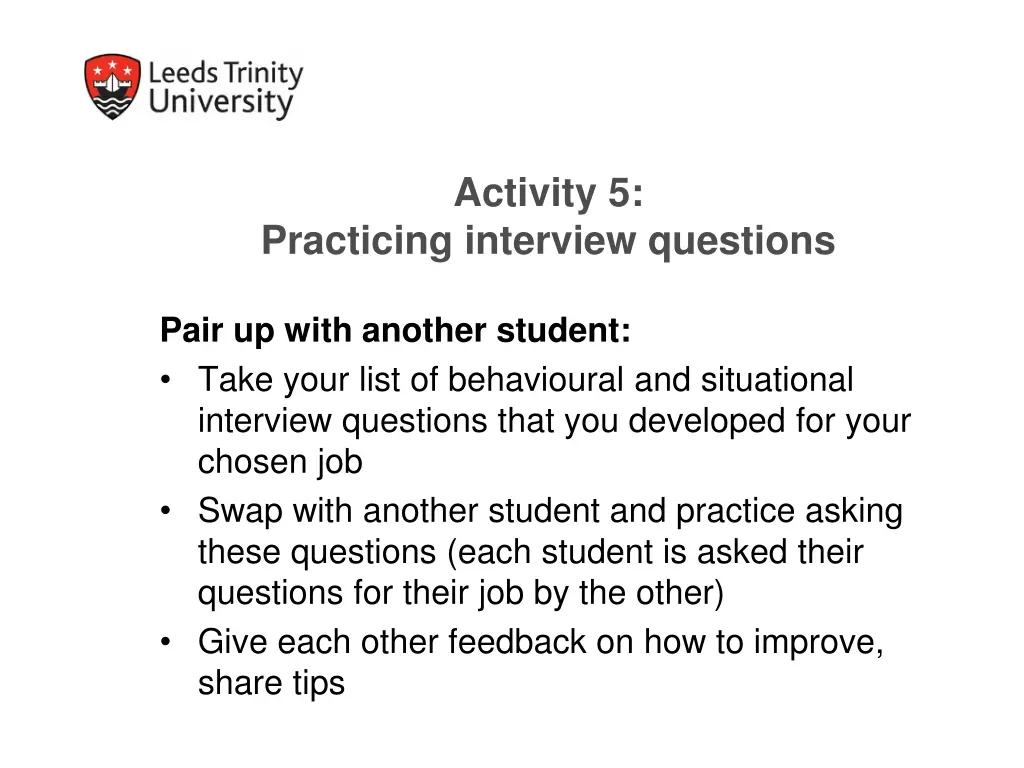 Leeds Trinity
University

Activity 5:
Practicing interview questions

Pair up with another student:
• Take your list of behavioural and situational interview questions that you developed for your chosen job
• Swap with another student and practice asking these questions (each student is asked their questions for their job by the other)
• Give each other feedback on how to improve, share tips